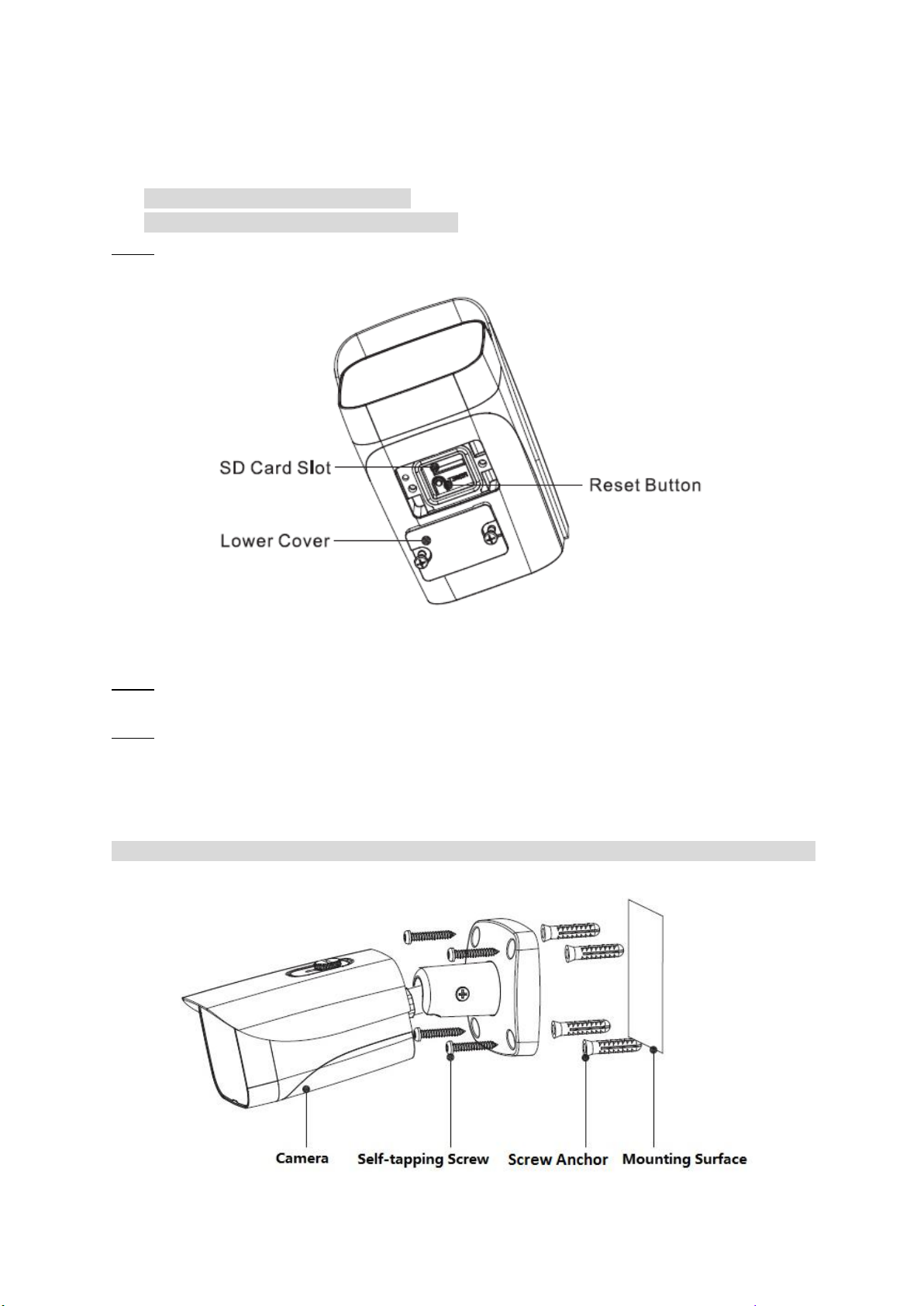 SD Card Slot

Reset Button

Lower Cover

Camera

Self-tapping Screw

Screw Anchor

Mounting Surface